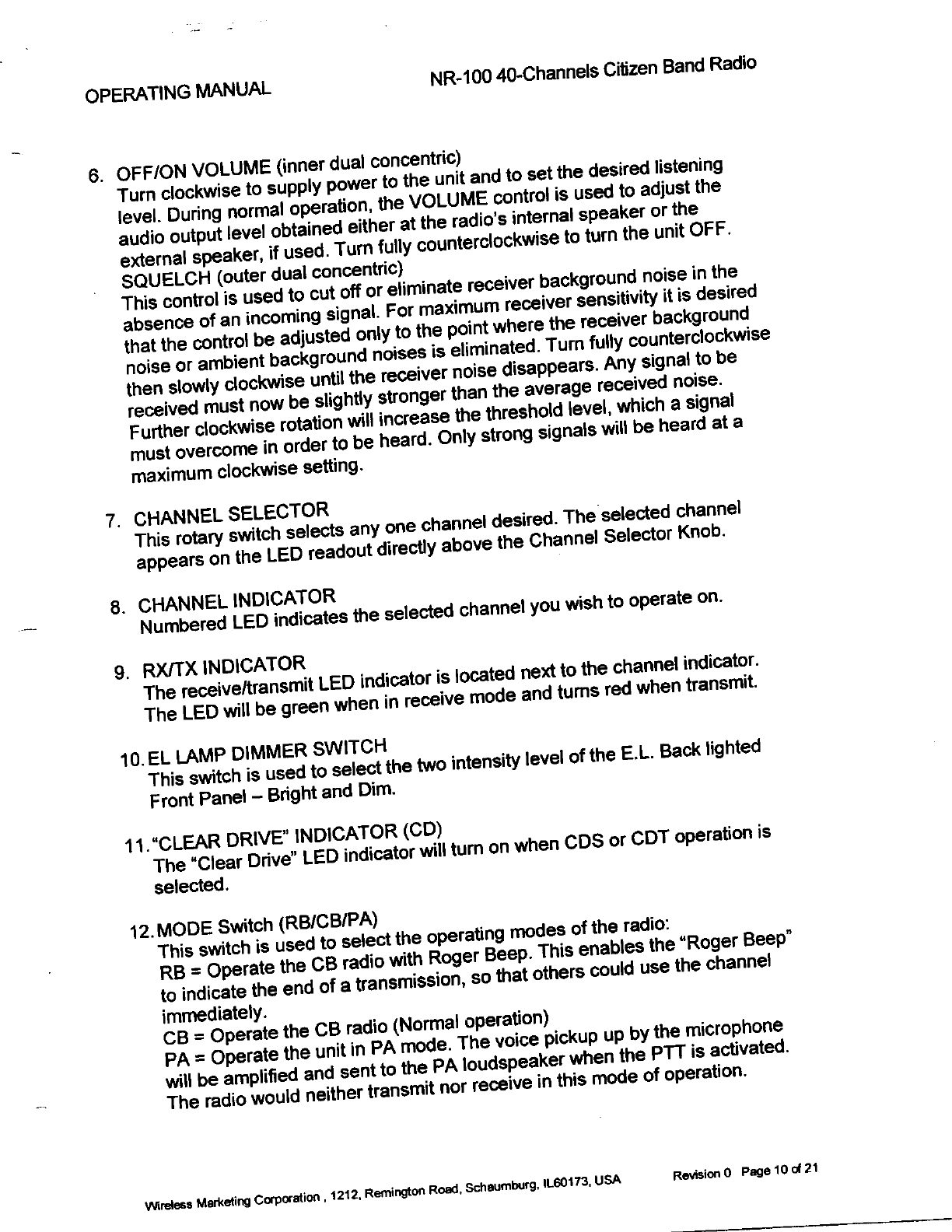 OPERATING MANUAL

NR-100 40-Channels Citizen Band Radio

6. OFF/ON VOLUME (inner dual concentric)
Turn clockwise to supply power to the unit and to set the desired listening level. During normal operation, the VOLUME control is used to adjust the audio output level obtained either at the radio's internal speaker or the external speaker, if used. Turn fully counterclockwise to turn the unit OFF.
SQUELCH (outer dual concentric)
This control is used to cut off or eliminate receiver background noise in the absence of an incoming signal. For maximum receiver sensitivity it is desired that the control be adjusted only to the point where the receiver background noise or ambient background noises is eliminated. Turn fully counterclockwise then slowly clockwise until the receiver noise disappears. Any signal to be received must now be slightly stronger than the average received noise. Further clockwise rotation will increase the threshold level, which a signal must overcome in order to be heard. Only strong signals will be heard at a maximum clockwise setting.

7. CHANNEL SELECTOR
This rotary switch selects any one channel desired. The selected channel appears on the LED readout directly above the Channel Selector Knob.

8. CHANNEL INDICATOR
Numbered LED indicates the selected channel you wish to operate on.

9. RX/TX INDICATOR
The receive/transmit LED indicator is located next to the channel indicator. The LED will be green when in receive mode and turns red when transmit.

10. EL LAMP DIMMER SWITCH
This switch is used to select the two intensity level of the E.L. Back lighted Front Panel – Bright and Dim.

11. "CLEAR DRIVE" INDICATOR (CD)
The "Clear Drive" LED indicator will turn on when CDS or CDT operation is selected.

12. MODE Switch (RB/CB/PA)
This switch is used to select the operating modes of the radio:
RB = Operate the CB radio with Roger Beep. This enables the "Roger Beep" to indicate the end of a transmission, so that others could use the channel immediately.
CB = Operate the CB radio (Normal operation)
PA = Operate the unit in PA mode. The voice pickup up by the microphone will be amplified and sent to the PA loudspeaker when the PTT is activated. The radio would neither transmit nor receive in this mode of operation.

Wireless Marketing Corporation , 1212, Remington Road, Schaumburg, IL60173, USA

Revision 0 Page 10 of 21